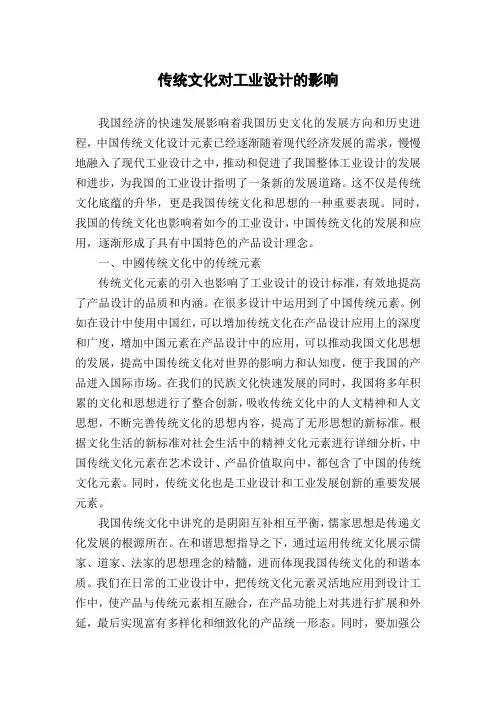 传统文化对工业设计的影响

我国经济的快速发展影响着我国历史文化的发展方向和历史进程，中国传统文化设计元素已经逐渐随着现代经济发展的需求，慢慢地融入了现代工业设计之中，推动和促进了我国整体工业设计的发展和进步，为我国的工业设计指明了一条新的发展道路。这不仅是传统文化底蕴的升华，更是我国传统文化和思想的一种重要表现。同时，我国的传统文化也影响着如今的工业设计，中国传统文化的发展和应用，逐渐形成了具有中国特色的产品设计理念。

一、中國传统文化中的传统元素

传统文化元素的引入也影响了工业设计的设计标准，有效地提高了产品设计的品质和内涵。在很多设计中运用到了中国传统元素。例如在设计中使用中国红，可以增加传统文化在产品设计应用上的深度和广度，增加中国元素在产品设计中的应用，可以推动我国文化思想的发展，提高中国传统文化对世界的影响力和认知度，便于我国的产品进入国际市场。在我们的民族文化快速发展的同时，我国将多年积累的文化和思想进行了整合创新，吸收传统文化中的人文精神和人文思想，不断完善传统文化的思想内容，提高了无形思想的新标准。根据文化生活的新标准对社会生活中的精神文化元素进行详细分析，中国传统文化元素在艺术设计、产品价值取向中，都包含了中国的传统文化元素。同时，传统文化也是工业设计和工业发展创新的重要发展元素。

我国传统文化中讲究的是阴阳互补相互平衡，儒家思想是传递文化发展的根源所在。在和谐思想指导之下，通过运用传统文化展示儒家、道家、法家的思想理念的精髓，进而体现我国传统文化的和谐本质。我们在日常的工业设计中，把传统文化元素灵活地应用到设计工作中，使产品与传统元素相互融合，在产品功能上对其进行扩展和外延，最后实现富有多样化和细致化的产品统一形态。同时，要加强公